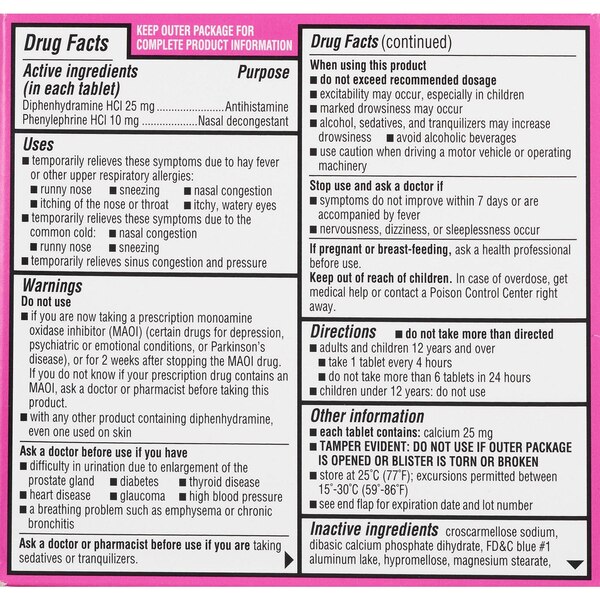 Drug Facts

KEEP OUTER PACKAGE FOR COMPLETE PRODUCT INFORMATION

Active ingredients (in each tablet) Purpose
Diphenhydramine HCl 25 mg ........................Antihistamine
Phenylephrine HCl 10 mg ...................Nasal decongestant

Uses
■ temporarily relieves these symptoms due to hay fever or other upper respiratory allergies:
■ runny nose ■ sneezing ■ nasal congestion
■ itching of the nose or throat ■ itchy, watery eyes
■ temporarily relieves these symptoms due to the common cold: ■ nasal congestion
■ runny nose ■ sneezing
■ temporarily relieves sinus congestion and pressure

Warnings
Do not use
■ if you are now taking a prescription monoamine oxidase inhibitor (MAOI) (certain drugs for depression, psychiatric or emotional conditions, or Parkinson's disease), or for 2 weeks after stopping the MAOI drug. If you do not know if your prescription drug contains an MAOI, ask a doctor or pharmacist before taking this product.
■ with any other product containing diphenhydramine, even one used on skin

Ask a doctor before use if you have
■ difficulty in urination due to enlargement of the prostate gland ■ diabetes ■ thyroid disease
■ heart disease ■ glaucoma ■ high blood pressure
■ a breathing problem such as emphysema or chronic bronchitis

Ask a doctor or pharmacist before use if you are taking sedatives or tranquilizers.

Drug Facts (continued)

When using this product
■ do not exceed recommended dosage
■ excitability may occur, especially in children
■ marked drowsiness may occur
■ alcohol, sedatives, and tranquilizers may increase drowsiness ■ avoid alcoholic beverages
■ use caution when driving a motor vehicle or operating machinery

Stop use and ask a doctor if
■ symptoms do not improve within 7 days or are accompanied by fever
■ nervousness, dizziness, or sleeplessness occur

If pregnant or breast-feeding, ask a health professional before use.
Keep out of reach of children. In case of overdose, get medical help or contact a Poison Control Center right away.

Directions ■ do not take more than directed
■ adults and children 12 years and over
■ take 1 tablet every 4 hours
■ do not take more than 6 tablets in 24 hours
■ children under 12 years: do not use

Other information
■ each tablet contains: calcium 25 mg
■ TAMPER EVIDENT: DO NOT USE IF OUTER PACKAGE IS OPENED OR BLISTER IS TORN OR BROKEN
■ store at 25°C (77°F); excursions permitted between 15°-30°C (59°-86°F)
■ see end flap for expiration date and lot number

Inactive ingredients croscarmellose sodium, dibasic calcium phosphate dihydrate, FD&C blue #1 aluminum lake, hypromellose, magnesium stearate,